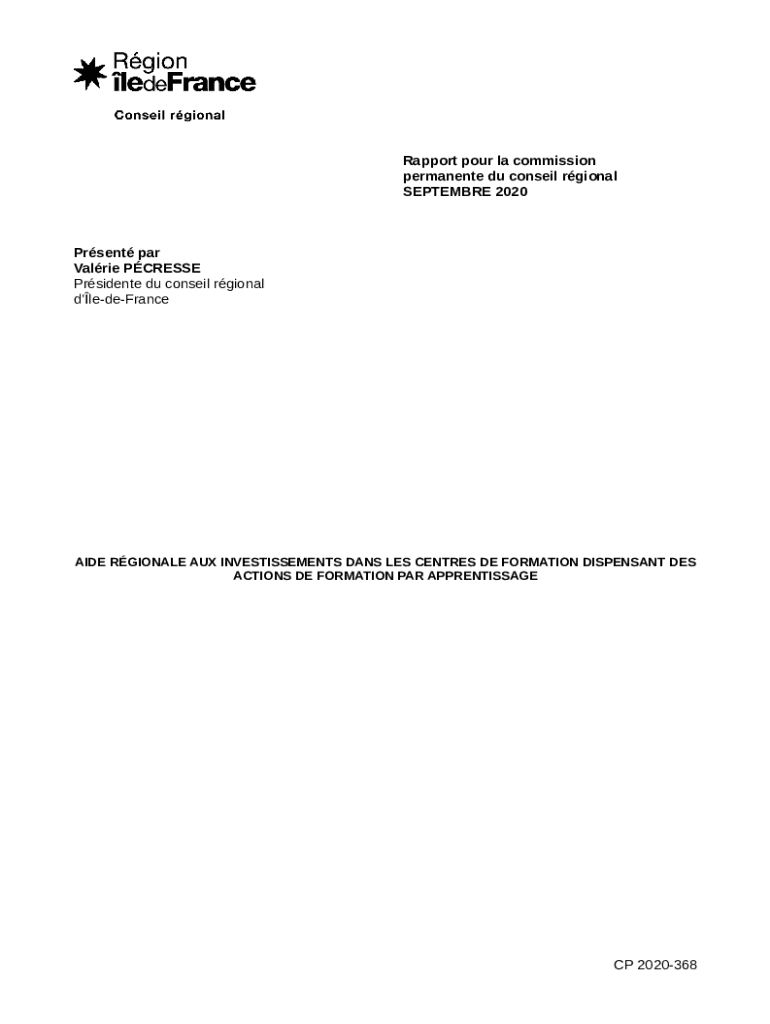 Région
îledeFrance

Conseil régional

Rapport pour la commission permanente du conseil régional
SEPTEMBRE 2020

Présenté par
Valérie PÉCRESSE
Présidente du conseil régional d'Île-de-France

AIDE RÉGIONALE AUX INVESTISSEMENTS DANS LES CENTRES DE FORMATION DISPENSANT DES ACTIONS DE FORMATION PAR APPRENTISSAGE

CP 2020-368